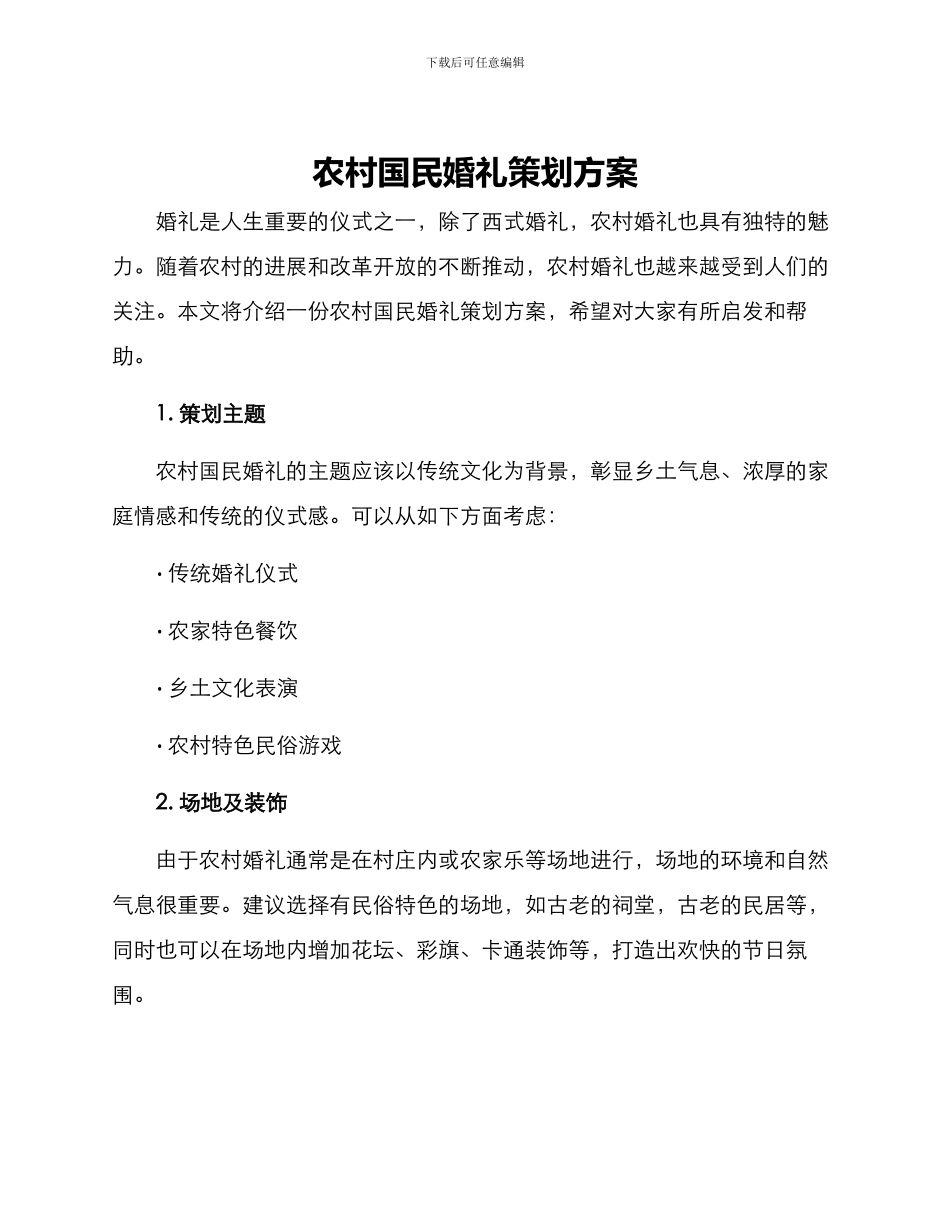 下载后可任意编辑

农村国民婚礼策划方案

婚礼是人生重要的仪式之一，除了西式婚礼，农村婚礼也具有独特的魅力。随着农村的进展和改革开放的不断推动，农村婚礼也越来越受到人们的关注。本文将介绍一份农村国民婚礼策划方案，希望对大家有所启发和帮助。

1. 策划主题

农村国民婚礼的主题应该以传统文化为背景，彰显乡土气息、浓厚的家庭情感和传统的仪式感。可以从如下方面考虑：

· 传统婚礼仪式

· 农家特色餐饮

· 乡土文化表演

· 农村特色民俗游戏

2. 场地及装饰

由于农村婚礼通常是在村庄内或农家乐等场地进行，场地的环境和自然气息很重要。建议选择有民俗特色的场地，如古老的祠堂，古老的民居等，同时也可以在场地内增加花坛、彩旗、卡通装饰等，打造出欢快的节日氛围。